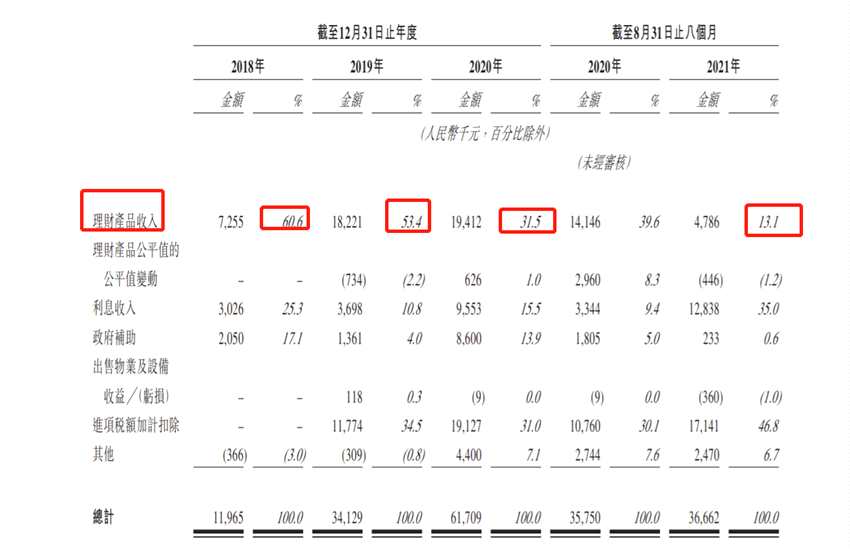 | | 截至12月31日止年度 | | | | | | 截至8月31日止八個月 | | | |
|---|---|---|---|---|---|---|---|---|---|---|
| | 2018年 | | 2019年 | | 2020年 | | 2020年 | | 2021年 | |
| | 金額 | % | 金額 | % | 金額 | % | 金額 | % | 金額 | % |
| | (人民幣千元,百分比除外) | | | | | | | | | |
| | | | | | | | (未經審核) | | | |
| 理財產品收入 | 7,255 | 60.6 | 18,221 | 53.4 | 19,412 | 31.5 | 14,146 | 39.6 | 4,786 | 13.1 |
| 理財產品公平值的公平值變動 | – | – | (734) | (2.2) | 626 | 1.0 | 2,960 | 8.3 | (446) | (1.2) |
| 利息收入 | 3,026 | 25.3 | 3,698 | 10.8 | 9,553 | 15.5 | 3,344 | 9.4 | 12,838 | 35.0 |
| 政府補助 | 2,050 | 17.1 | 1,361 | 4.0 | 8,600 | 13.9 | 1,805 | 5.0 | 233 | 0.6 |
| 出售物業及設備收益/(虧損) | – | – | 118 | 0.3 | (9) | 0.0 | (9) | 0.0 | (360) | (1.0) |
| 進項稅額加計扣除 | – | – | 11,774 | 34.5 | 19,127 | 31.0 | 10,760 | 30.1 | 17,141 | 46.8 |
| 其他 | (366) | (3.0) | (309) | (0.8) | 4,400 | 7.1 | 2,744 | 7.6 | 2,470 | 6.7 |
| 總計 | 11,965 | 100.0 | 34,129 | 100.0 | 61,709 | 100.0 | 35,750 | 100.0 | 36,662 | 100.0 |